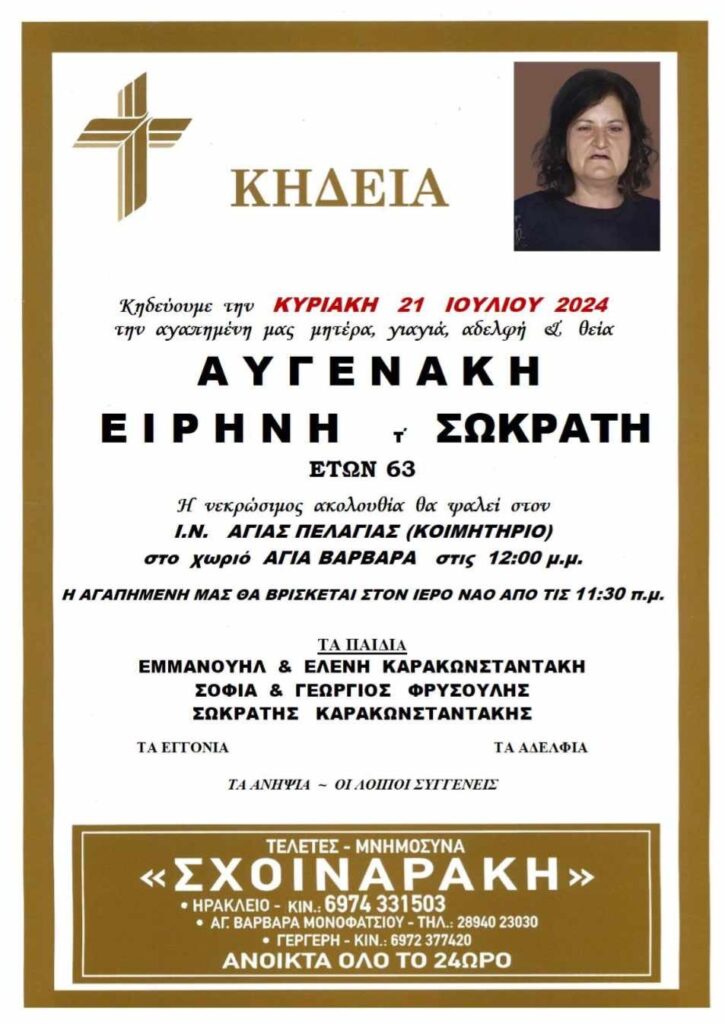 ΚΗΔΕΙΑ

Κηδεύουμε την ΚΥΡΙΑΚΗ 21 ΙΟΥΛΙΟΥ 2024
την αγαπημένη μας μητέρα, γιαγιά, αδελφή & θεία

ΑΥΓΕΝΑΚΗ
ΕΙΡΗΝΗ τ' ΣΩΚΡΑΤΗ
ΕΤΩΝ 63

Η νεκρώσιμος ακολουθία θα ψαλεί στον
Ι.Ν. ΑΓΙΑΣ ΠΕΛΑΓΙΑΣ (ΚΟΙΜΗΤΗΡΙΟ)
στο χωριό ΑΓΙΑ ΒΑΡΒΑΡΑ στις 12:00 μ.μ.

Η ΑΓΑΠΗΜΕΝΗ ΜΑΣ ΘΑ ΒΡΙΣΚΕΤΑΙ ΣΤΟΝ ΙΕΡΟ ΝΑΟ ΑΠΟ ΤΙΣ 11:30 π.μ.

ΤΑ ΠΑΙΔΙΑ
ΕΜΜΑΝΟΥΗΛ & ΕΛΕΝΗ ΚΑΡΑΚΩΝΣΤΑΝΤΑΚΗ
ΣΟΦΙΑ & ΓΕΩΡΓΙΟΣ ΦΡΥΣΟΥΛΗΣ
ΣΩΚΡΑΤΗΣ ΚΑΡΑΚΩΝΣΤΑΝΤΑΚΗΣ

ΤΑ ΕΓΓΟΝΙΑ ΤΑ ΑΔΕΛΦΙΑ

ΤΑ ΑΝΗΨΙΑ ~ ΟΙ ΛΟΙΠΟΙ ΣΥΓΓΕΝΕΙΣ

ΤΕΛΕΤΕΣ - ΜΝΗΜΟΣΥΝΑ
«ΣΧΟΙΝΑΡΑΚΗ»
• ΗΡΑΚΛΕΙΟ - ΚΙΝ.: 6974 331503
• ΑΓ. ΒΑΡΒΑΡΑ ΜΟΝΟΦΑΤΣΙΟΥ - ΤΗΛ.: 28940 23030
• ΓΕΡΓΕΡΗ - ΚΙΝ.: 6972 377420
ΑΝΟΙΚΤΑ ΟΛΟ ΤΟ 24ΩΡΟ